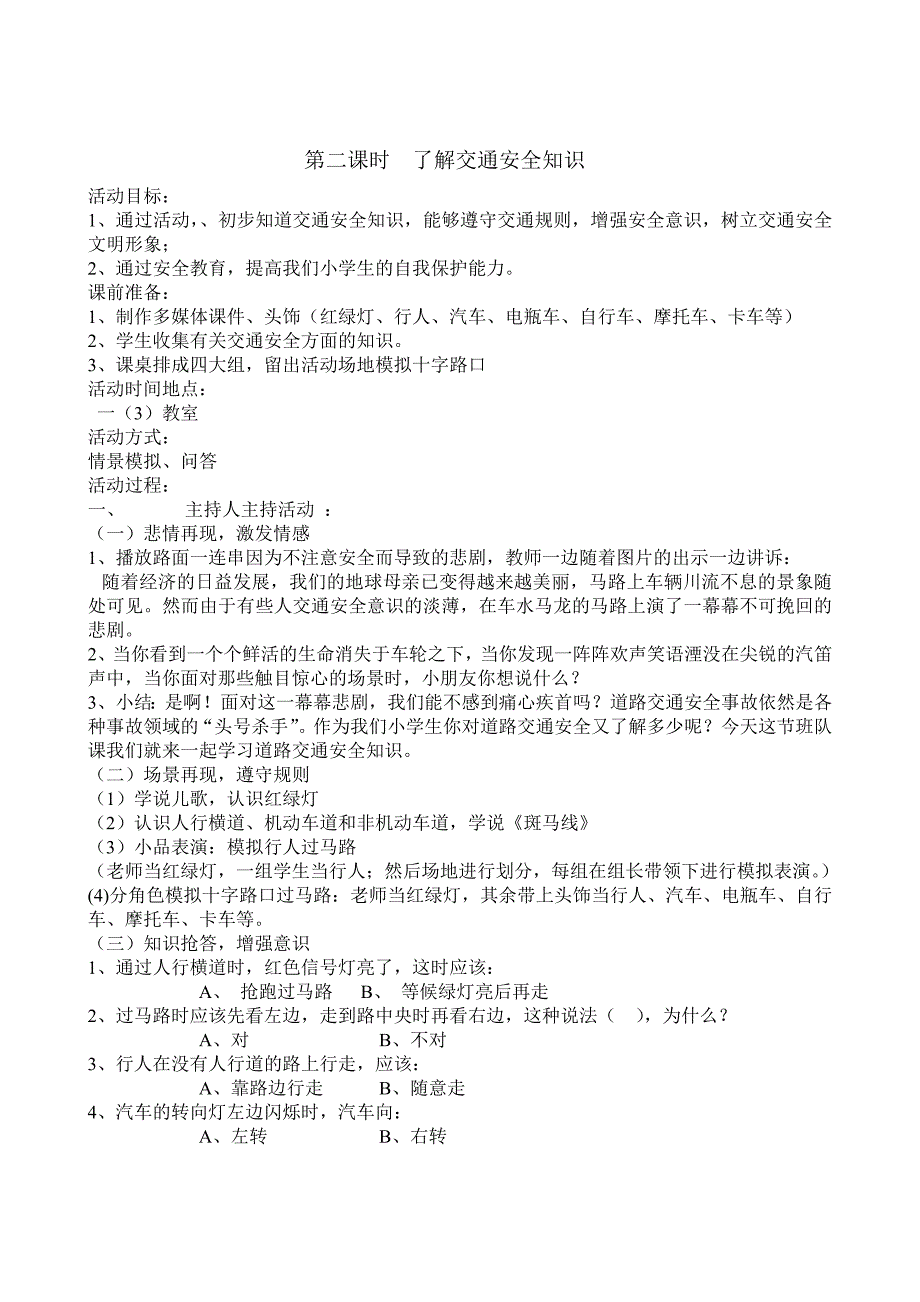 第二课时　了解交通安全知识

活动目标：
1、通过活动，、初步知道交通安全知识，能够遵守交通规则，增强安全意识，树立交通安全文明形象；
2、通过安全教育，提高我们小学生的自我保护能力。
课前准备：
1、制作多媒体课件、头饰（红绿灯、行人、汽车、电瓶车、自行车、摩托车、卡车等）
2、学生收集有关交通安全方面的知识。
3、课桌排成四大组，留出活动场地模拟十字路口
活动时间地点：
一（3）教室
活动方式：
情景模拟、问答
活动过程：
一、　　主持人主持活动 ：
（一）悲情再现，激发情感
1、播放路面一连串因为不注意安全而导致的悲剧，教师一边随着图片的出示一边讲诉：
随着经济的日益发展，我们的地球母亲已变得越来越美丽，马路上车辆川流不息的景象随处可见。然而由于有些人交通安全意识的淡薄，在车水马龙的马路上演了一幕幕不可挽回的悲剧。
2、当你看到一个个鲜活的生命消失于车轮之下，当你发现一阵阵欢声笑语湮没在尖锐的汽笛声中，当你面对那些触目惊心的场景时，小朋友你想说什么？
3、小结：是啊！面对这一幕幕悲剧，我们能不感到痛心疾首吗？道路交通安全事故依然是各种事故领域的“头号杀手”。作为我们小学生你对道路交通安全又了解多少呢？今天这节班队课我们就来一起学习道路交通安全知识。
（二）场景再现，遵守规则
（1）学说儿歌，认识红绿灯
（2）认识人行横道、机动车道和非机动车道，学说《斑马线》
（3）小品表演：模拟行人过马路
（老师当红绿灯，一组学生当行人；然后场地进行划分，每组在组长带领下进行模拟表演。）
(4)分角色模拟十字路口过马路：老师当红绿灯，其余带上头饰当行人、汽车、电瓶车、自行车、摩托车、卡车等。
（三）知识抢答，增强意识
1、通过人行横道时，红色信号灯亮了，这时应该：
A、 抢跑过马路　B、 等候绿灯亮后再走
2、过马路时应该先看左边，走到路中央时再看右边，这种说法（　），为什么？
A、对　B、不对
3、行人在没有人行道的路上行走，应该：
A、靠路边行走　B、随意走
4、汽车的转向灯左边闪烁时，汽车向：
A、左转　B、右转